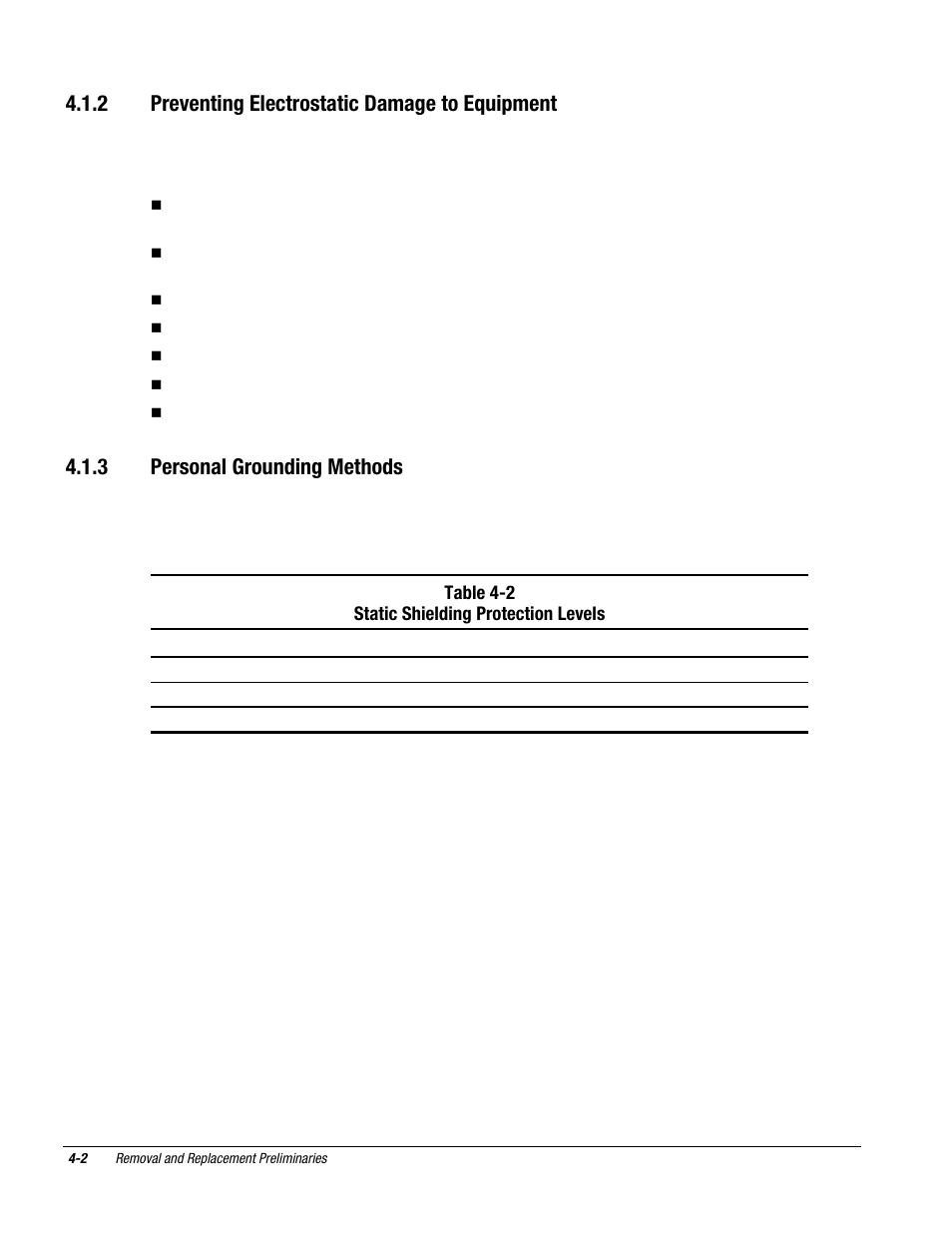 4.1.2 Preventing Electrostatic Damage to Equipment

4.1.3 Personal Grounding Methods

Table 4-2
Static Shielding Protection Levels

4-2 Removal and Replacement Preliminaries